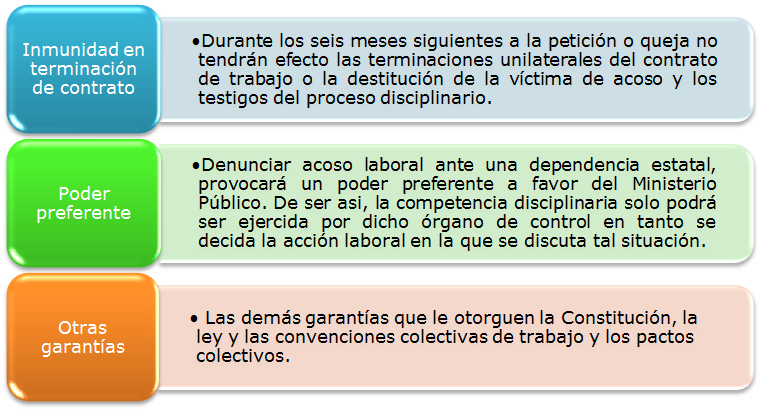 Inmunidad en terminación de contrato

•Durante los seis meses siguientes a la petición o queja no tendrán efecto las terminaciones unilaterales del contrato de trabajo o la destitución de la víctima de acoso y los testigos del proceso disciplinario.

Poder preferente

•Denunciar acoso laboral ante una dependencia estatal, provocará un poder preferente a favor del Ministerio Público. De ser asi, la competencia disciplinaria solo podrá ser ejercida por dicho órgano de control en tanto se decida la acción laboral en la que se discuta tal situación.

Otras garantías

• Las demás garantías que le otorguen la Constitución, la ley y las convenciones colectivas de trabajo y los pactos colectivos.